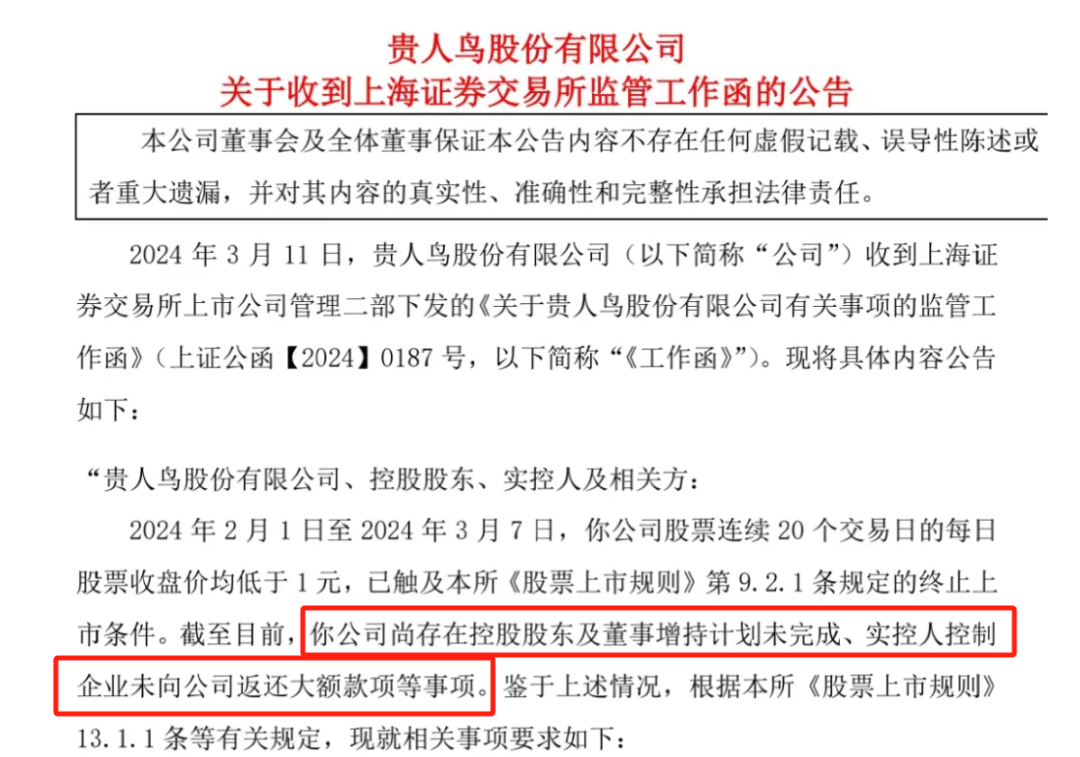 贵人鸟股份有限公司
关于收到上海证券交易所监管工作函的公告

本公司董事会及全体董事保证本公告内容不存在任何虚假记载、误导性陈述或者重大遗漏，并对其内容的真实性、准确性和完整性承担法律责任。

2024 年 3 月 11 日，贵人鸟股份有限公司（以下简称“公司”）收到上海证券交易所上市公司管理二部下发的《关于贵人鸟股份有限公司有关事项的监管工作函》（上证公函【2024】0187 号，以下简称“《工作函》”）。现将具体内容公告如下：

“贵人鸟股份有限公司、控股股东、实控人及相关方：

2024 年 2 月 1 日至 2024 年 3 月 7 日，你公司股票连续 20 个交易日的每日股票收盘价均低于 1 元，已触及本所《股票上市规则》第 9.2.1 条规定的终止上市条件。截至目前，你公司尚存在控股股东及董事增持计划未完成、实控人控制企业未向公司返还大额款项等事项。鉴于上述情况，根据本所《股票上市规则》13.1.1 条等有关规定，现就相关事项要求如下：